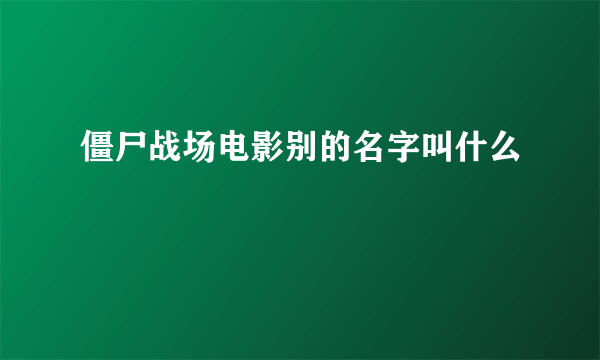 僵尸战场电影别的名字叫什么